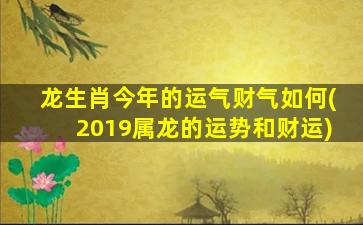 龙生肖今年的运气财气如何(2019属龙的运势和财运)